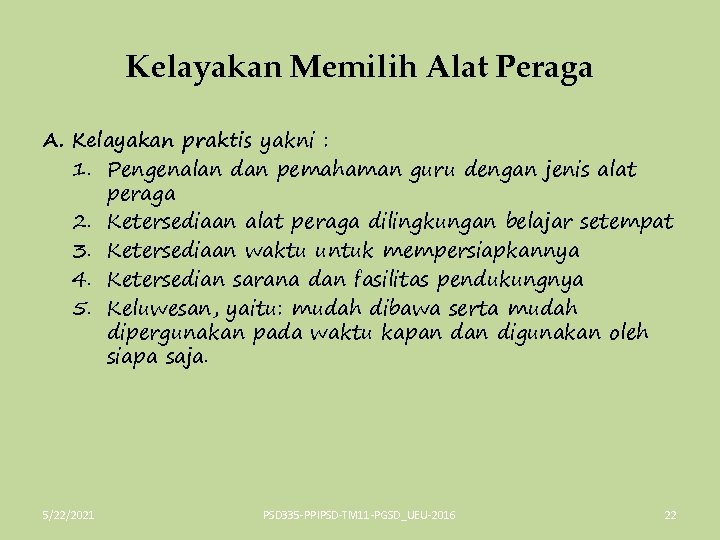 Kelayakan Memilih Alat Peraga

A. Kelayakan praktis yakni :
1. Pengenalan dan pemahaman guru dengan jenis alat peraga
2. Ketersediaan alat peraga dilingkungan belajar setempat
3. Ketersediaan waktu untuk mempersiapkannya
4. Ketersedian sarana dan fasilitas pendukungnya
5. Keluwesan, yaitu: mudah dibawa serta mudah dipergunakan pada waktu kapan dan digunakan oleh siapa saja.

5/22/2021 PSD335-PPIPSD-TM11-PGSD_UEU-2016 22